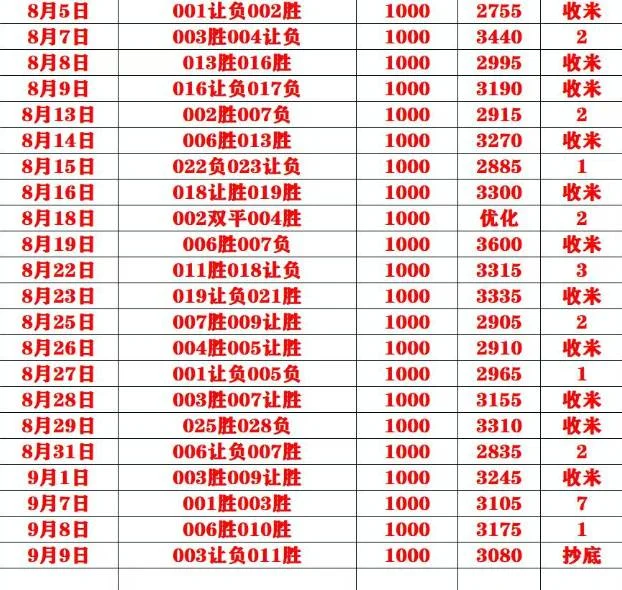 | 8月5日 | 001让负002胜 | 1000 | 2755 | 收米 |
|---|---|---|---|---|
| 8月7日 | 003胜004让负 | 1000 | 3440 | 2 |
| 8月8日 | 013胜016胜 | 1000 | 2995 | 收米 |
| 8月9日 | 016让负017负 | 1000 | 3190 | 收米 |
| 8月13日 | 002胜007负 | 1000 | 2915 | 2 |
| 8月14日 | 006胜013胜 | 1000 | 3270 | 收米 |
| 8月15日 | 022负023让负 | 1000 | 2885 | 1 |
| 8月16日 | 018让胜019胜 | 1000 | 3300 | 收米 |
| 8月18日 | 002双平004胜 | 1000 | 优化 | 2 |
| 8月19日 | 006胜007负 | 1000 | 3600 | 收米 |
| 8月22日 | 011胜018让负 | 1000 | 3315 | 3 |
| 8月23日 | 019让负021胜 | 1000 | 3335 | 收米 |
| 8月25日 | 007胜009让胜 | 1000 | 2905 | 2 |
| 8月26日 | 004胜005让胜 | 1000 | 2910 | 收米 |
| 8月27日 | 001让负005负 | 1000 | 2965 | 1 |
| 8月28日 | 003胜007让胜 | 1000 | 3155 | 收米 |
| 8月29日 | 025胜028负 | 1000 | 3310 | 收米 |
| 8月31日 | 006让负007胜 | 1000 | 2835 | 2 |
| 9月1日 | 003胜009让胜 | 1000 | 3245 | 收米 |
| 9月7日 | 001胜003胜 | 1000 | 3105 | 7 |
| 9月8日 | 006胜010胜 | 1000 | 3175 | 1 |
| 9月9日 | 003让负011胜 | 1000 | 3080 | 抄底 |